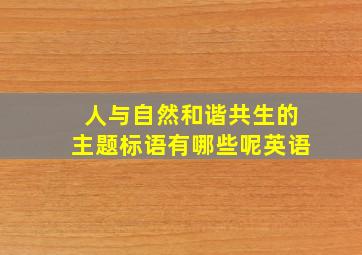 人与自然和谐共生的
主题标语有哪些呢英语